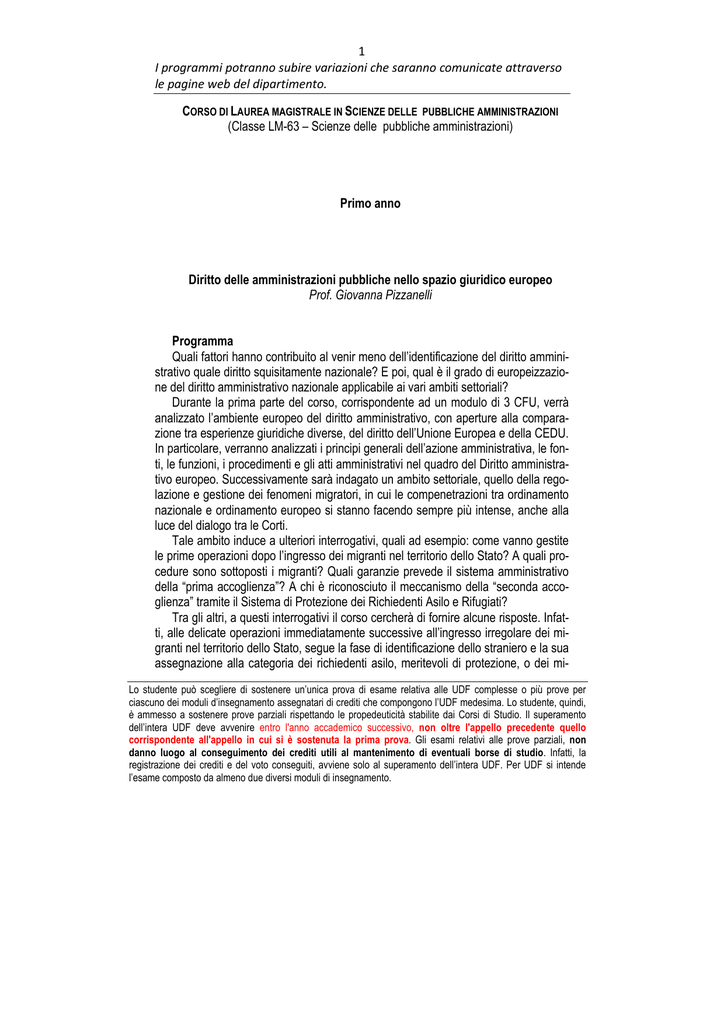 1

I programmi potranno subire variazioni che saranno comunicate attraverso le pagine web del dipartimento.

CORSO DI LAUREA MAGISTRALE IN SCIENZE DELLE PUBBLICHE AMMINISTRAZIONI
(Classe LM-63 – Scienze delle pubbliche amministrazioni)

Primo anno

Diritto delle amministrazioni pubbliche nello spazio giuridico europeo
Prof. Giovanna Pizzanelli

Programma
Quali fattori hanno contribuito al venir meno dell'identificazione del diritto amministrativo quale diritto squisitamente nazionale? E poi, qual è il grado di europeizzazione del diritto amministrativo nazionale applicabile ai vari ambiti settoriali?
Durante la prima parte del corso, corrispondente ad un modulo di 3 CFU, verrà analizzato l'ambiente europeo del diritto amministrativo, con aperture alla comparazione tra esperienze giuridiche diverse, del diritto dell'Unione Europea e della CEDU. In particolare, verranno analizzati i principi generali dell'azione amministrativa, le fonti, le funzioni, i procedimenti e gli atti amministrativi nel quadro del Diritto amministrativo europeo. Successivamente sarà indagato un ambito settoriale, quello della regolazione e gestione dei fenomeni migratori, in cui le compenetrazioni tra ordinamento nazionale e ordinamento europeo si stanno facendo sempre più intense, anche alla luce del dialogo tra le Corti.
Tale ambito induce a ulteriori interrogativi, quali ad esempio: come vanno gestite le prime operazioni dopo l'ingresso dei migranti nel territorio dello Stato? A quali procedure sono sottoposti i migranti? Quali garanzie prevede il sistema amministrativo della "prima accoglienza"? A chi è riconosciuto il meccanismo della "seconda accoglienza" tramite il Sistema di Protezione dei Richiedenti Asilo e Rifugiati?
Tra gli altri, a questi interrogativi il corso cercherà di fornire alcune risposte. Infatti, alle delicate operazioni immediatamente successive all'ingresso irregolare dei migranti nel territorio dello Stato, segue la fase di identificazione dello straniero e la sua assegnazione alla categoria dei richiedenti asilo, meritevoli di protezione, o dei mi-

Lo studente può scegliere di sostenere un'unica prova di esame relativa alle UDF complesse o più prove per ciascuno dei moduli d'insegnamento assegnatari di crediti che compongono l'UDF medesima. Lo studente, quindi, è ammesso a sostenere prove parziali rispettando le propedeuticità stabilite dai Corsi di Studio. Il superamento dell'intera UDF deve avvenire entro l'anno accademico successivo, non oltre l'appello precedente quello corrispondente all'appello in cui si è sostenuta la prima prova. Gli esami relativi alle prove parziali, non danno luogo al conseguimento dei crediti utili al mantenimento di eventuali borse di studio. Infatti, la registrazione dei crediti e del voto conseguiti, avviene solo al superamento dell'intera UDF. Per UDF si intende l'esame composto da almeno due diversi moduli di insegnamento.